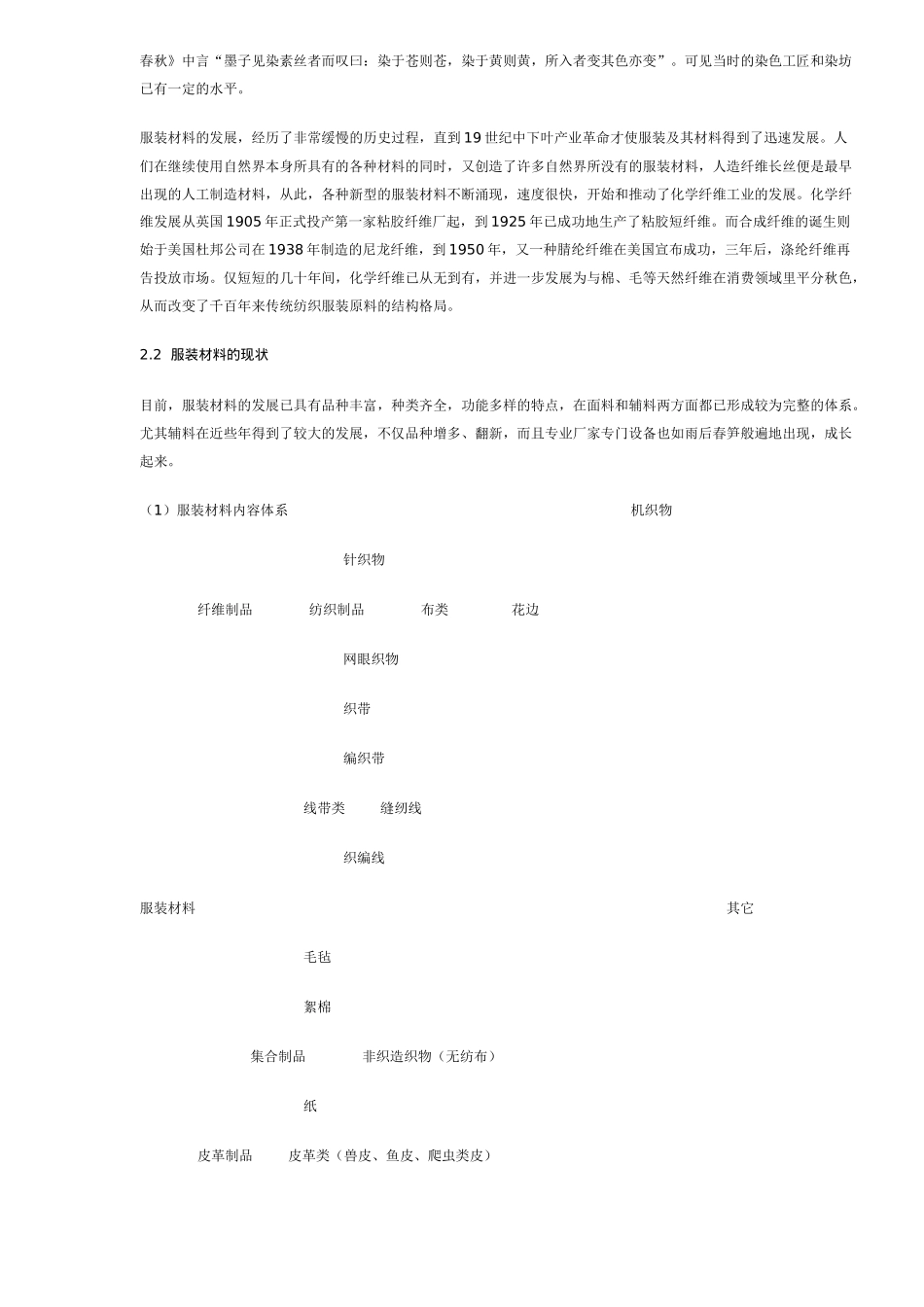 春秋》中言“墨子见染素丝者而叹曰：染于苍则苍，染于黄则黄，所入者变其色亦变”。可见当时的染色工匠和染坊已有一定的水平。

服装材料的发展，经历了非常缓慢的历史过程，直到19世纪中下叶产业革命才使服装及其材料得到了迅速发展。人们在继续使用自然界本身所具有的各种材料的同时，又创造了许多自然界所没有的服装材料，人造纤维长丝便是最早出现的人工制造材料，从此，各种新型的服装材料不断涌现，速度很快，开始和推动了化学纤维工业的发展。化学纤维发展从英国1905年正式投产第一家粘胶纤维厂起，到1925年已成功地生产了粘胶短纤维。而合成纤维的诞生则始于美国杜邦公司在1938年制造的尼龙纤维，到1950年，又一种腈纶纤维在美国宣布成功，三年后，涤纶纤维再告投放市场。仅短短的几十年间，化学纤维已从无到有，并进一步发展为与棉、毛等天然纤维在消费领域里平分秋色，从而改变了千百年来传统纺织服装原料的结构格局。

2.2 服装材料的现状

目前，服装材料的发展已具有品种丰富，种类齐全，功能多样的特点，在面料和辅料两方面都已形成较为完整的体系。尤其辅料在近些年得到了较大的发展，不仅品种增多、翻新，而且专业厂家专门设备也如雨后春笋般遍地出现，成长起来。

（1）服装材料内容体系 机织物

针织物

纤维制品 纺织制品 布类 花边

网眼织物

织带

编织带

线带类 缝纫线

织编线

服装材料 其它

毛毡

絮棉

集合制品 非织造织物（无纺布）

纸

皮革制品 皮革类（兽皮、鱼皮、爬虫类皮）